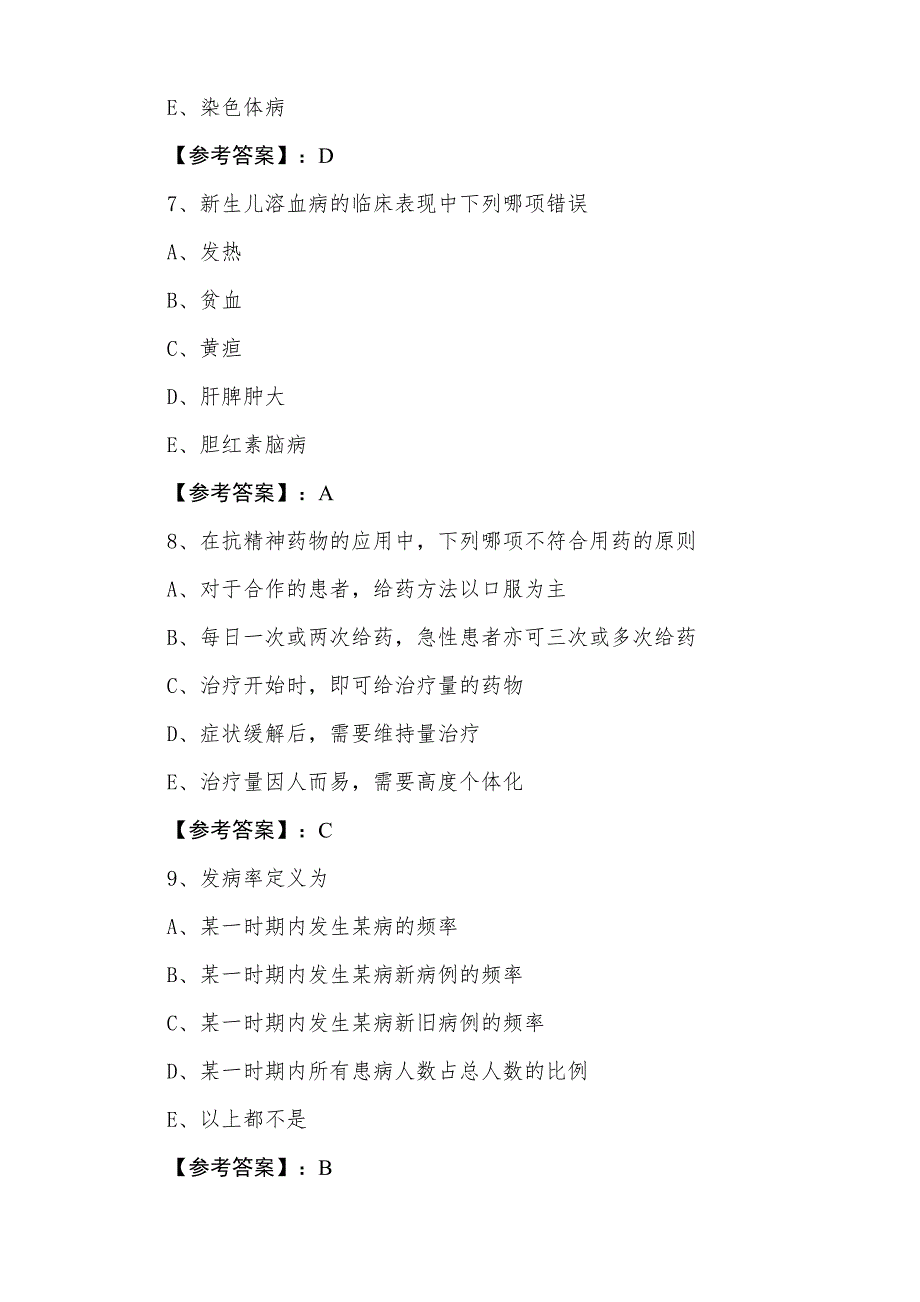 E、染色体病

【参考答案】：D

7、新生儿溶血病的临床表现中下列哪项错误

A、发热

B、贫血

C、黄疸

D、肝脾肿大

E、胆红素脑病

【参考答案】：A

8、在抗精神药物的应用中，下列哪项不符合用药的原则

A、对于合作的患者，给药方法以口服为主

B、每日一次或两次给药，急性患者亦可三次或多次给药

C、治疗开始时，即可给治疗量的药物

D、症状缓解后，需要维持量治疗

E、治疗量因人而易，需要高度个体化

【参考答案】：C

9、发病率定义为

A、某一时期内发生某病的频率

B、某一时期内发生某病新病例的频率

C、某一时期内发生某病新旧病例的频率

D、某一时期内所有患病人数占总人数的比例

E、以上都不是

【参考答案】：B